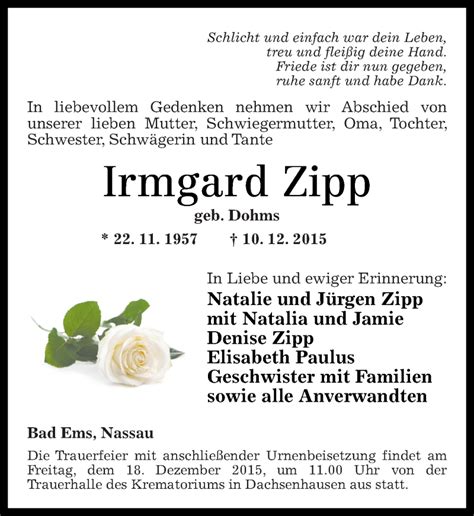 Schlicht und einfach war dein Leben,
treu und fleißig deine Hand.
Friede ist dir nun gegeben,
ruhe sanft und habe Dank.

In liebevollem Gedenken nehmen wir Abschied von unserer lieben Mutter, Schwiegermutter, Oma, Tochter, Schwester, Schwägerin und Tante

Irmgard Zipp

geb. Dohms

* 22. 11. 1957 † 10. 12. 2015

In Liebe und ewiger Erinnerung:
Natalie und Jürgen Zipp
mit Natalia und Jamie
Denise Zipp
Elisabeth Paulus
Geschwister mit Familien
sowie alle Anverwandten

Bad Ems, Nassau

Die Trauerfeier mit anschließender Urnenbeisetzung findet am Freitag, dem 18. Dezember 2015, um 11.00 Uhr von der Trauerhalle des Krematoriums in Dachsenhausen aus statt.